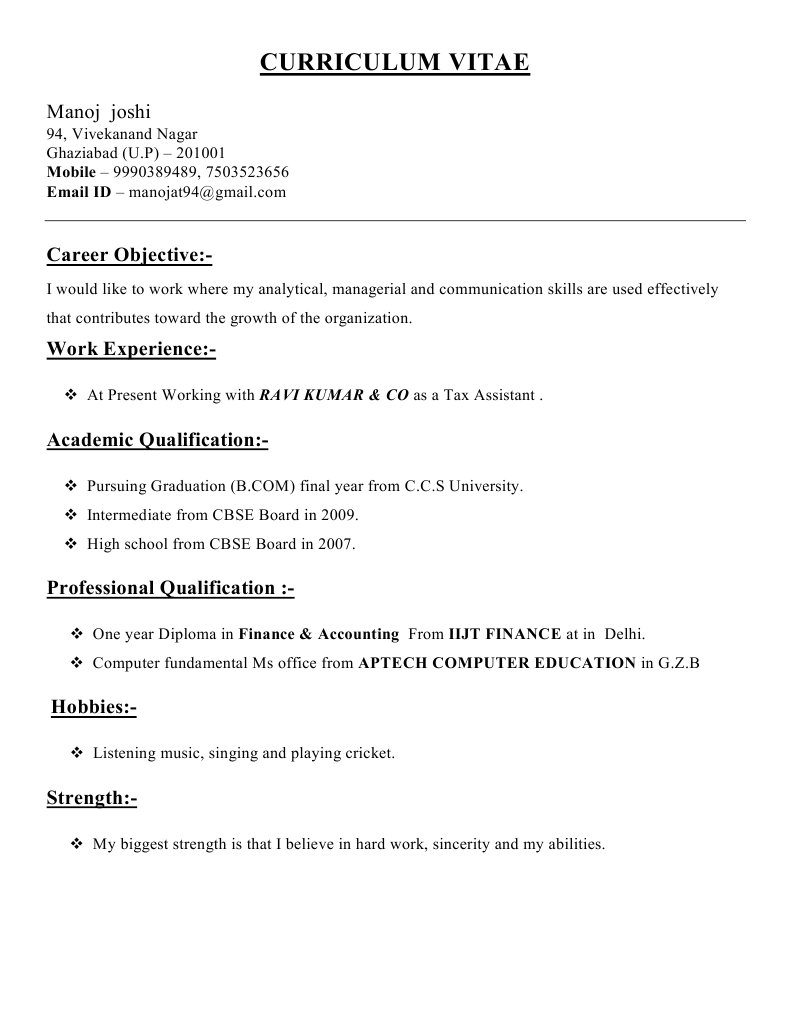 CURRICULUM VITAE

Manoj joshi
94, Vivekanand Nagar
Ghaziabad (U.P) – 201001
Mobile – 9990389489, 7503523656
Email ID – manojat94@gmail.com

Career Objective:-

I would like to work where my analytical, managerial and communication skills are used effectively that contributes toward the growth of the organization.

Work Experience:-

❖ At Present Working with RAVI KUMAR & CO as a Tax Assistant .

Academic Qualification:-

❖ Pursuing Graduation (B.COM) final year from C.C.S University.
❖ Intermediate from CBSE Board in 2009.
❖ High school from CBSE Board in 2007.

Professional Qualification :-

❖ One year Diploma in Finance & Accounting From IIJT FINANCE at in Delhi.
❖ Computer fundamental Ms office from APTECH COMPUTER EDUCATION in G.Z.B

Hobbies:-

❖ Listening music, singing and playing cricket.

Strength:-

❖ My biggest strength is that I believe in hard work, sincerity and my abilities.